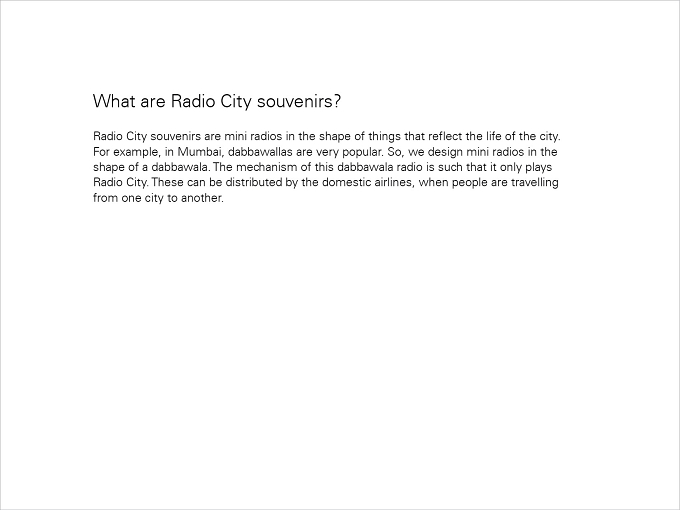 What are Radio City souvenirs?

Radio City souvenirs are mini radios in the shape of things that reflect the life of the city. For example, in Mumbai, dabbawallas are very popular. So, we design mini radios in the shape of a dabbawala. The mechanism of this dabbawala radio is such that it only plays Radio City. These can be distributed by the domestic airlines, when people are travelling from one city to another.